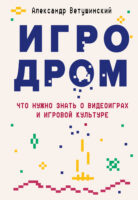 Александр Ветушинский

ИГРО
ДРОМ

ЧТО НУЖНО ЗНАТЬ О ВИДЕОИГРАХ
И ИГРОВОЙ КУЛЬТУРЕ